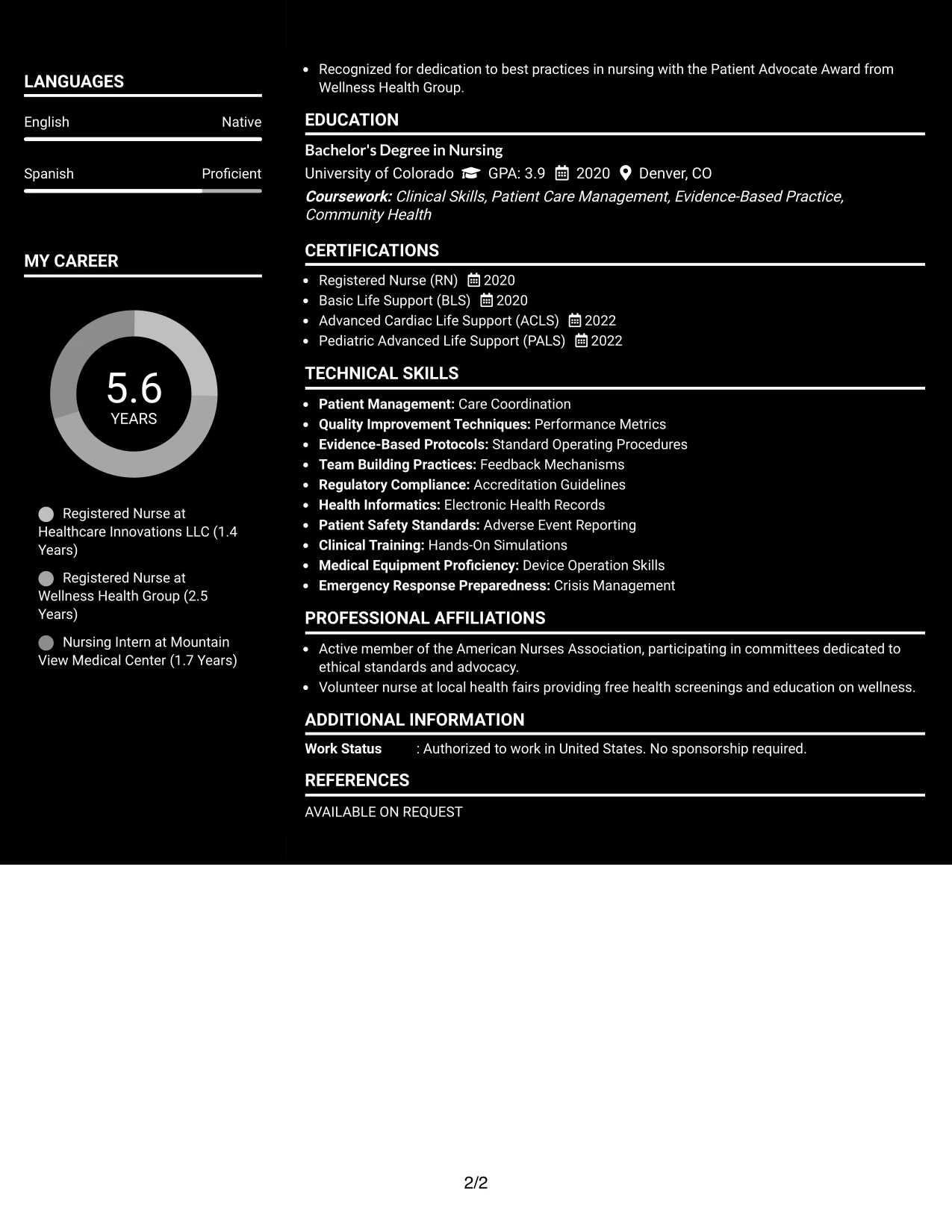 LANGUAGES

English Native

Spanish Proficient

MY CAREER

5.6
YEARS

Registered Nurse at Healthcare Innovations LLC (1.4 Years)

Registered Nurse at Wellness Health Group (2.5 Years)

Nursing Intern at Mountain View Medical Center (1.7 Years)

• Recognized for dedication to best practices in nursing with the Patient Advocate Award from Wellness Health Group.

EDUCATION

Bachelor's Degree in Nursing
University of Colorado GPA: 3.9 2020 Denver, CO
Coursework: Clinical Skills, Patient Care Management, Evidence-Based Practice, Community Health

CERTIFICATIONS

• Registered Nurse (RN) 2020
• Basic Life Support (BLS) 2020
• Advanced Cardiac Life Support (ACLS) 2022
• Pediatric Advanced Life Support (PALS) 2022

TECHNICAL SKILLS

• Patient Management: Care Coordination
• Quality Improvement Techniques: Performance Metrics
• Evidence-Based Protocols: Standard Operating Procedures
• Team Building Practices: Feedback Mechanisms
• Regulatory Compliance: Accreditation Guidelines
• Health Informatics: Electronic Health Records
• Patient Safety Standards: Adverse Event Reporting
• Clinical Training: Hands-On Simulations
• Medical Equipment Proficiency: Device Operation Skills
• Emergency Response Preparedness: Crisis Management

PROFESSIONAL AFFILIATIONS

• Active member of the American Nurses Association, participating in committees dedicated to ethical standards and advocacy.
• Volunteer nurse at local health fairs providing free health screenings and education on wellness.

ADDITIONAL INFORMATION

Work Status : Authorized to work in United States. No sponsorship required.

REFERENCES

AVAILABLE ON REQUEST

2/2